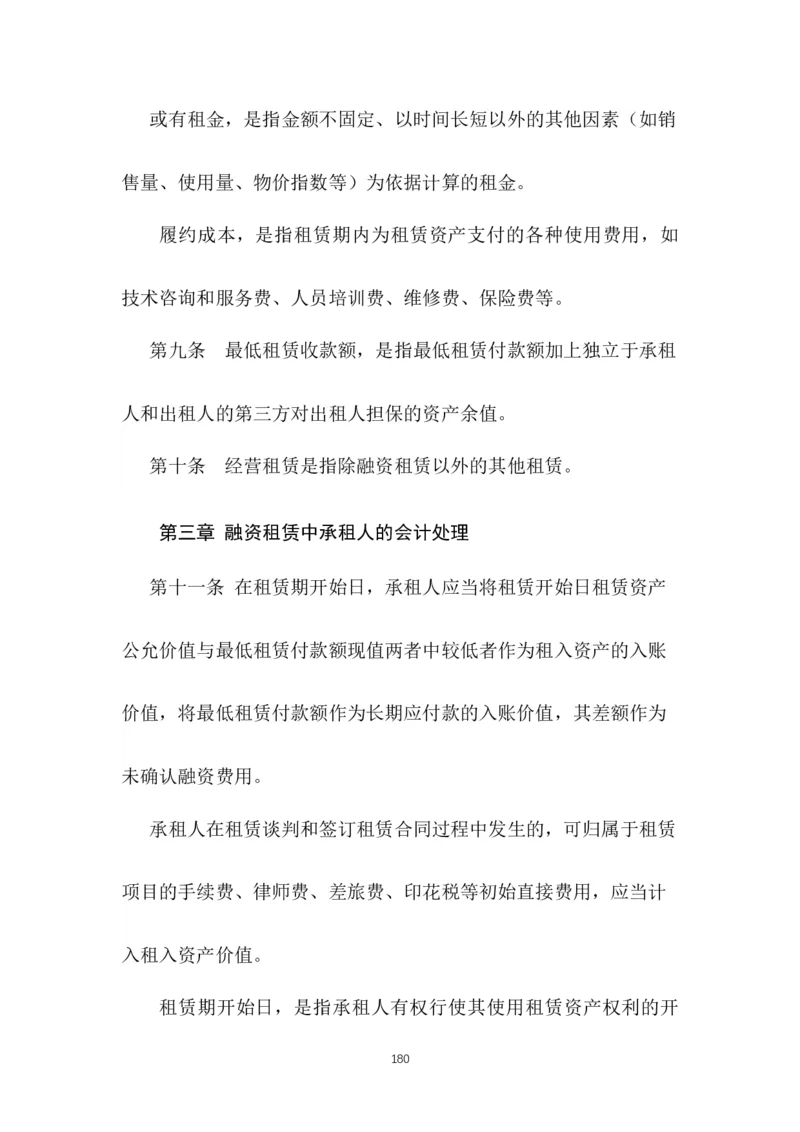 或有租金，是指金额不固定、以时间长短以外的其他因素（如销售量、使用量、物价指数等）为依据计算的租金。

履约成本，是指租赁期内为租赁资产支付的各种使用费用，如技术咨询和服务费、人员培训费、维修费、保险费等。

第九条　最低租赁收款额，是指最低租赁付款额加上独立于承租人和出租人的第三方对出租人担保的资产余值。

第十条　经营租赁是指除融资租赁以外的其他租赁。

第三章 融资租赁中承租人的会计处理

第十一条 在租赁期开始日，承租人应当将租赁开始日租赁资产公允价值与最低租赁付款额现值两者中较低者作为租入资产的入账价值，将最低租赁付款额作为长期应付款的入账价值，其差额作为未确认融资费用。

承租人在租赁谈判和签订租赁合同过程中发生的，可归属于租赁项目的手续费、律师费、差旅费、印花税等初始直接费用，应当计入租入资产价值。

租赁期开始日，是指承租人有权行使其使用租赁资产权利的开

180